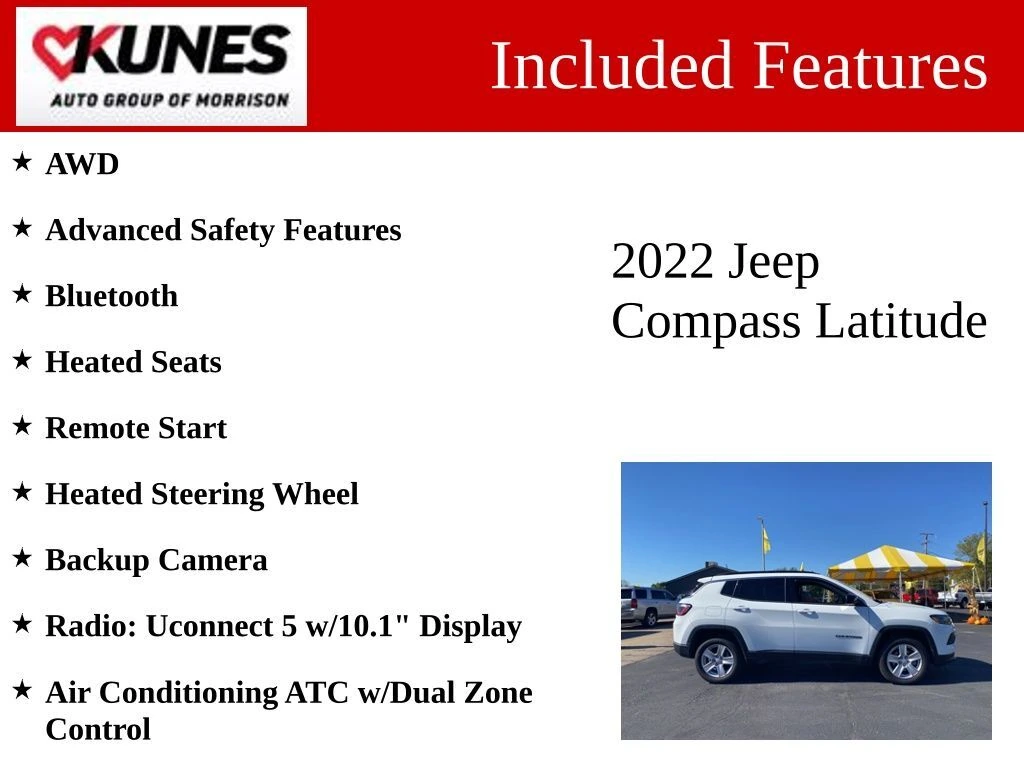 KUNES
AUTO GROUP OF MORRISON

Included Features

★ AWD

★ Advanced Safety Features

★ Bluetooth

★ Heated Seats

★ Remote Start

★ Heated Steering Wheel

★ Backup Camera

★ Radio: Uconnect 5 w/10.1" Display

★ Air Conditioning ATC w/Dual Zone Control

2022 Jeep Compass Latitude